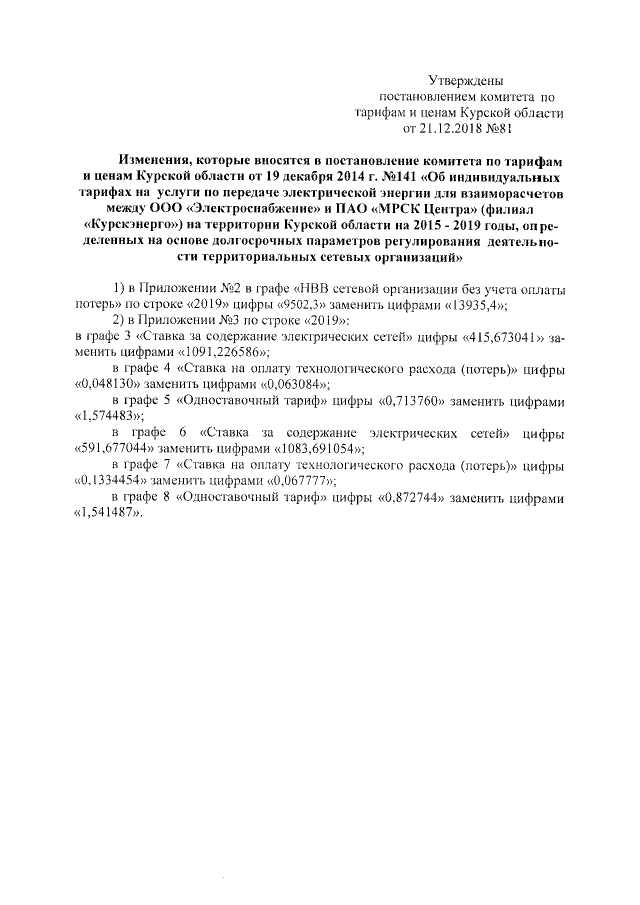 Утверждены
постановлением комитета по
тарифам и ценам Курской области
от 21.12.2018 №81

Изменения, которые вносятся в постановление комитета по тарифам и ценам Курской области от 19 декабря 2014 г. №141 «Об индивидуальных тарифах на услуги по передаче электрической энергии для взаиморасчетов между ООО «Электроснабжение» и ПАО «МРСК Центра» (филиал «Курскэнерго») на территории Курской области на 2015 - 2019 годы, определенных на основе долгосрочных параметров регулирования деятельности территориальных сетевых организаций»

1) в Приложении №2 в графе «НВВ сетевой организации без учета оплаты потерь» по строке «2019» цифры «9502,3» заменить цифрами «13935,4»;

2) в Приложении №3 по строке «2019»:
в графе 3 «Ставка за содержание электрических сетей» цифры «415,673041» заменить цифрами «1091,226586»;

в графе 4 «Ставка на оплату технологического расхода (потерь)» цифры «0,048130» заменить цифрами «0,063084»;

в графе 5 «Одноставочный тариф» цифры «0,713760» заменить цифрами «1,574483»;

в графе 6 «Ставка за содержание электрических сетей» цифры «591,677044» заменить цифрами «1083,691054»;

в графе 7 «Ставка на оплату технологического расхода (потерь)» цифры «0,1334454» заменить цифрами «0,067777»;

в графе 8 «Одноставочный тариф» цифры «0,872744» заменить цифрами «1,541487».